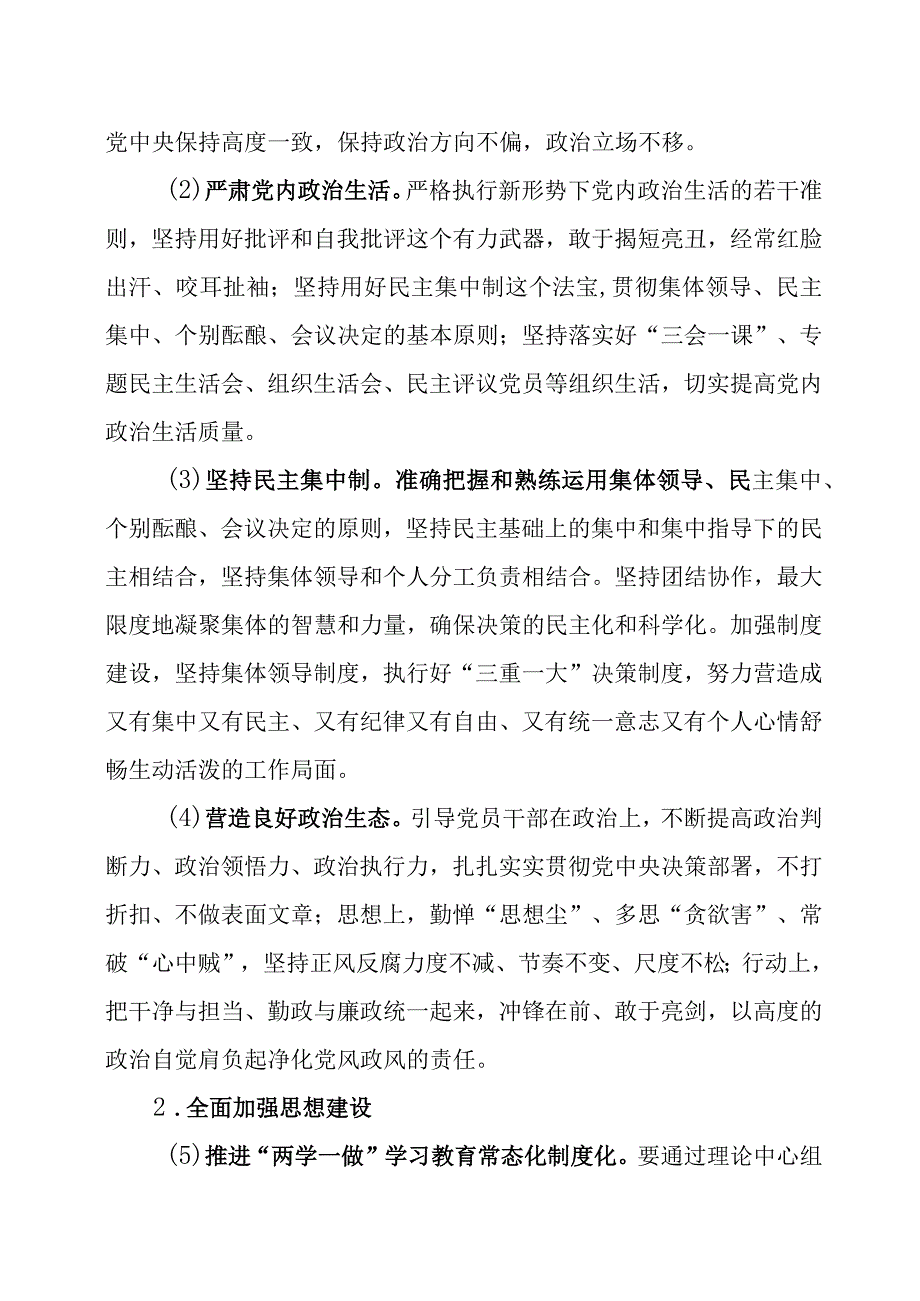 党中央保持高度一致，保持政治方向不偏，政治立场不移。

(2)严肃党内政治生活。严格执行新形势下党内政治生活的若干准则，坚持用好批评和自我批评这个有力武器，敢于揭短亮丑，经常红脸出汗、咬耳扯袖；坚持用好民主集中制这个法宝,贯彻集体领导、民主集中、个别酝酿、会议决定的基本原则；坚持落实好“三会一课”、专题民主生活会、组织生活会、民主评议党员等组织生活，切实提高党内政治生活质量。

(3)坚持民主集中制。准确把握和熟练运用集体领导、民主集中、个别酝酿、会议决定的原则，坚持民主基础上的集中和集中指导下的民主相结合，坚持集体领导和个人分工负责相结合。坚持团结协作，最大限度地凝聚集体的智慧和力量，确保决策的民主化和科学化。加强制度建设，坚持集体领导制度，执行好“三重一大”决策制度，努力营造成又有集中又有民主、又有纪律又有自由、又有统一意志又有个人心情舒畅生动活泼的工作局面。

(4)营造良好政治生态。引导党员干部在政治上，不断提高政治判断力、政治领悟力、政治执行力，扎扎实实贯彻党中央决策部署，不打折扣、不做表面文章；思想上，勤掸“思想尘”、多思“贪欲害”、常破“心中贼”，坚持正风反腐力度不减、节奏不变、尺度不松;行动上，把干净与担当、勤政与廉政统一起来，冲锋在前、敢于亮剑，以高度的政治自觉肩负起净化党风政风的责任。

2．全面加强思想建设

(5)推进“两学一做”学习教育常态化制度化。要通过理论中心组